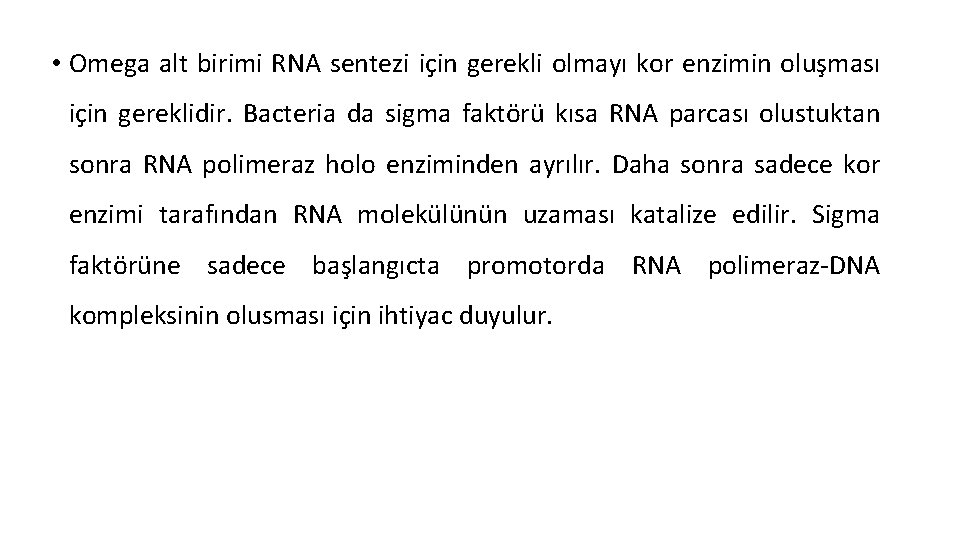 • Omega alt birimi RNA sentezi için gerekli olmayı kor enzimin oluşması için gereklidir. Bacteria da sigma faktörü kısa RNA parcası olustuktan sonra RNA polimeraz holo enziminden ayrılır. Daha sonra sadece kor enzimi tarafından RNA molekülünün uzaması katalize edilir. Sigma faktörüne sadece başlangıcta promotorda RNA polimeraz-DNA kompleksinin olusması için ihtiyac duyulur.